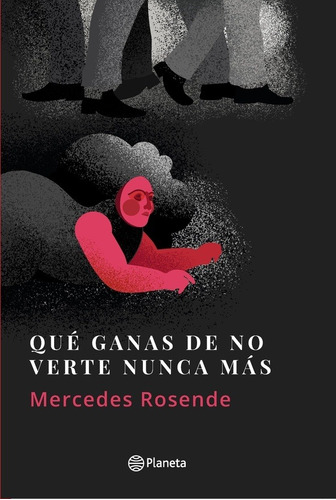 QUÉ GANAS DE NO VERTE NUNCA MÁS

Mercedes Rosende

Planeta